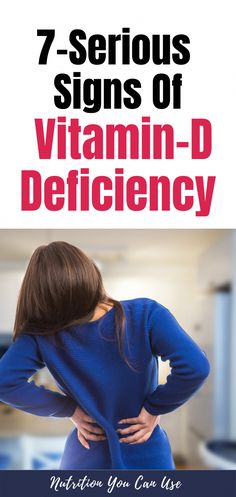 7-Serious Signs Of Vitamin-D Deficiency

Nutrition You Can Use